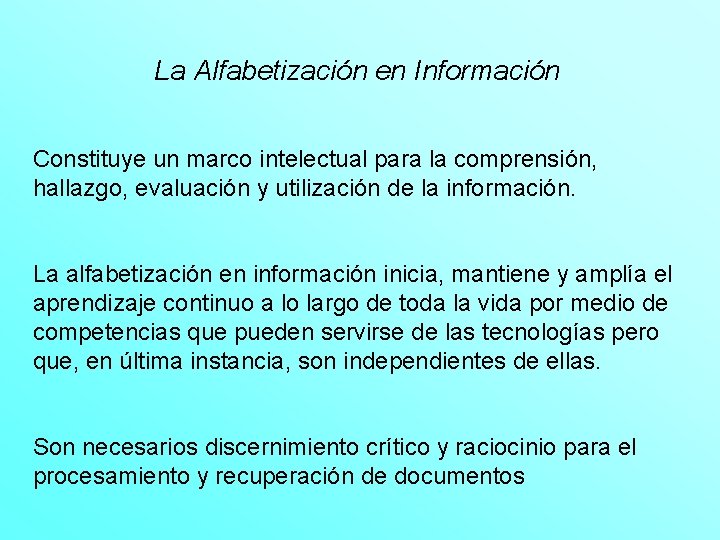 La Alfabetización en Información

Constituye un marco intelectual para la comprensión, hallazgo, evaluación y utilización de la información.

La alfabetización en información inicia, mantiene y amplía el aprendizaje continuo a lo largo de toda la vida por medio de competencias que pueden servirse de las tecnologías pero que, en última instancia, son independientes de ellas.

Son necesarios discernimiento crítico y raciocinio para el procesamiento y recuperación de documentos